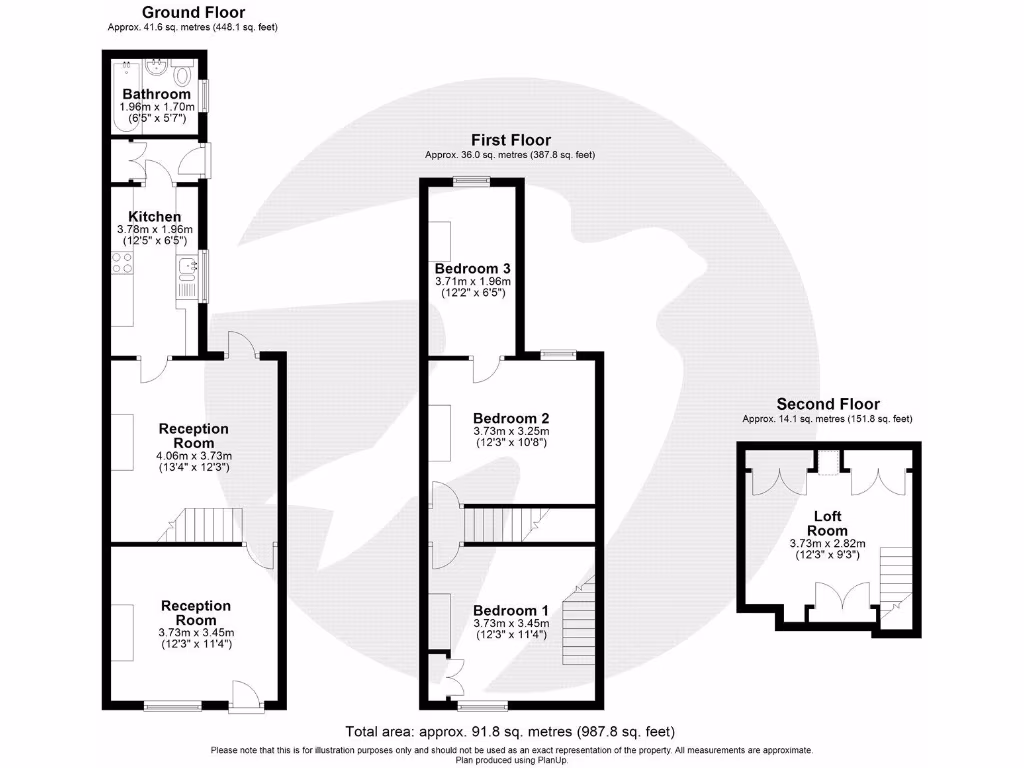 Ground Floor
Approx. 41.6 sq. metres (448.1 sq. feet)

Bathroom
1.96m x 1.70m
(6'5" x 5'7")

Kitchen
3.78m x 1.96m
(12'5" x 6'5")

Reception Room
4.06m x 3.73m
(13'4" x 12'3")

Reception Room
3.73m x 3.45m
(12'3" x 11'4")

First Floor
Approx. 36.0 sq. metres (387.8 sq. feet)

Bedroom 3
3.71m x 1.96m
(12'2" x 6'5")

Bedroom 2
3.73m x 3.25m
(12'3" x 10'8")

Bedroom 1
3.73m x 3.45m
(12'3" x 11'4")

Second Floor
Approx. 14.1 sq. metres (151.8 sq. feet)

Loft Room
3.73m x 2.82m
(12'3" x 9'3")

Total area: approx. 91.8 sq. metres (987.8 sq. feet)

Please note that this is for illustration purposes only and should not be used as an exact representation of the property. All measurements are approximate.
Plan produced using PlanUp.